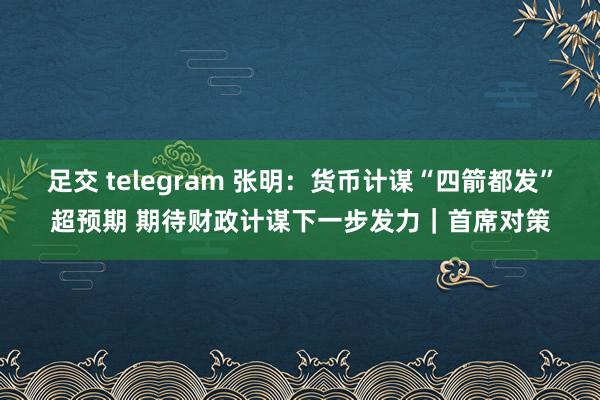 足交 telegram 张明：货币计谋“四箭都发”超预期 期待财政计谋下一步发力｜首席对策